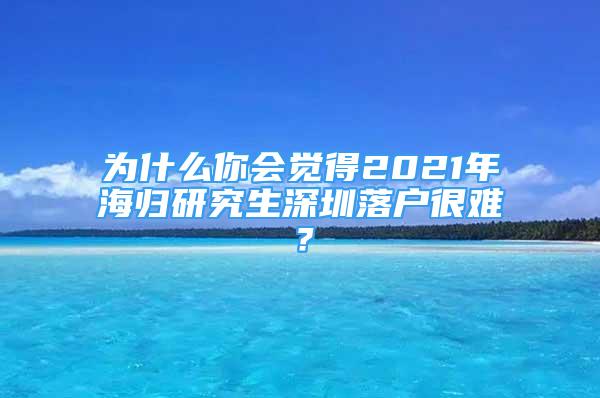 为什么你会觉得2021年海归研究生深圳落户很难？